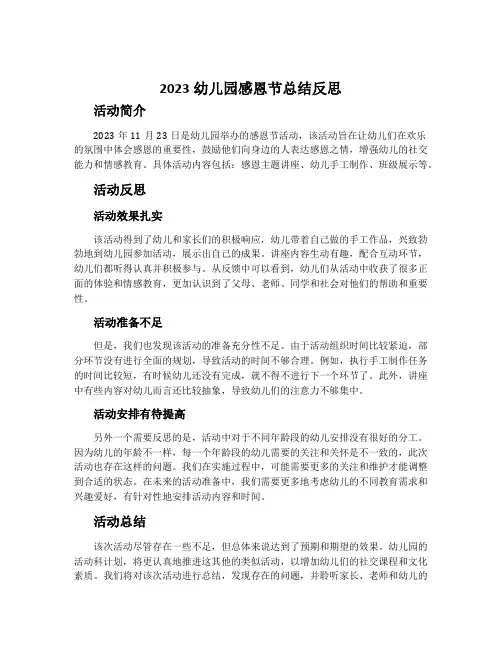 2023 幼儿园感恩节总结反思

活动简介

2023 年 11 月 23 日是幼儿园举办的感恩节活动，该活动旨在让幼儿们在欢乐的氛围中体会感恩的重要性，鼓励他们向身边的人表达感恩之情，增强幼儿的社交能力和情感教育。具体活动内容包括：感恩主题讲座、幼儿手工制作、班级展示等。

活动反思

活动效果扎实

该活动得到了幼儿和家长们的积极响应，幼儿带着自己做的手工作品，兴致勃勃地到幼儿园参加活动，展示出自己的成果。讲座内容生动有趣，配合互动环节，幼儿们都听得认真并积极参与。从反馈中可以看到，幼儿们从活动中收获了很多正面的体验和情感教育，更加认识到了父母、老师、同学和社会对他们的帮助和重要性。

活动准备不足

但是，我们也发现该活动的准备充分性不足。由于活动组织时间比较紧迫，部分环节没有进行全面的规划，导致活动的时间不够合理。例如，执行手工制作任务的时间比较短，有时候幼儿还没有完成，就不得不进行下一个环节了。此外，讲座中有些内容对幼儿而言还比较抽象，导致幼儿们的注意力不够集中。

活动安排有待提高

另外一个需要反思的是，活动中对于不同年龄段的幼儿安排没有很好的分工。因为幼儿的年龄不一样，每一个年龄段的幼儿需要的关注和关怀是不一致的，此次活动也存在这样的问题。我们在实施过程中，可能需要更多的关注和维护才能调整到合适的状态。在未来的活动准备中，我们需要更多地考虑幼儿的不同教育需求和兴趣爱好，有针对性地安排活动内容和时间。

活动总结

该次活动尽管存在一些不足，但总体来说达到了预期和期望的效果。幼儿园的活动科计划，将更认真地推进这其他的类似活动，以增加幼儿们的社交课程和文化素质。我们将对该次活动进行总结，发现存在的问题，并聆听家长、老师和幼儿的